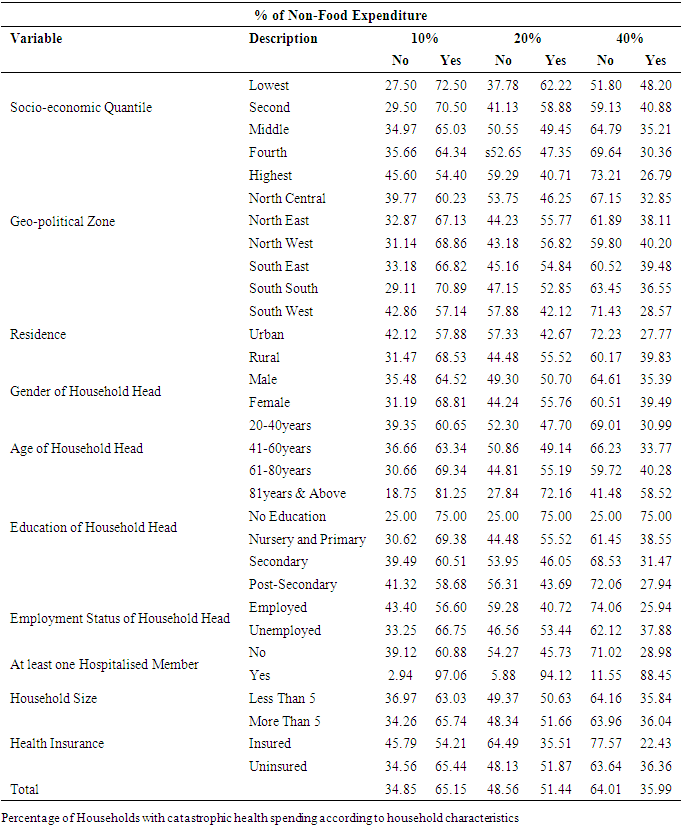 % of Non-Food Expenditure

| Variable | Description | 10% No | 10% Yes | 20% No | 20% Yes | 40% No | 40% Yes |
|---|---|---|---|---|---|---|---|
| Socio-economic Quantile | Lowest | 27.50 | 72.50 | 37.78 | 62.22 | 51.80 | 48.20 |
| | Second | 29.50 | 70.50 | 41.13 | 58.88 | 59.13 | 40.88 |
| | Middle | 34.97 | 65.03 | 50.55 | 49.45 | 64.79 | 35.21 |
| | Fourth | 35.66 | 64.34 | s52.65 | 47.35 | 69.64 | 30.36 |
| | Highest | 45.60 | 54.40 | 59.29 | 40.71 | 73.21 | 26.79 |
| Geo-political Zone | North Central | 39.77 | 60.23 | 53.75 | 46.25 | 67.15 | 32.85 |
| | North East | 32.87 | 67.13 | 44.23 | 55.77 | 61.89 | 38.11 |
| | North West | 31.14 | 68.86 | 43.18 | 56.82 | 59.80 | 40.20 |
| | South East | 33.18 | 66.82 | 45.16 | 54.84 | 60.52 | 39.48 |
| | South South | 29.11 | 70.89 | 47.15 | 52.85 | 63.45 | 36.55 |
| | South West | 42.86 | 57.14 | 57.88 | 42.12 | 71.43 | 28.57 |
| Residence | Urban | 42.12 | 57.88 | 57.33 | 42.67 | 72.23 | 27.77 |
| | Rural | 31.47 | 68.53 | 44.48 | 55.52 | 60.17 | 39.83 |
| Gender of Household Head | Male | 35.48 | 64.52 | 49.30 | 50.70 | 64.61 | 35.39 |
| | Female | 31.19 | 68.81 | 44.24 | 55.76 | 60.51 | 39.49 |
| Age of Household Head | 20-40years | 39.35 | 60.65 | 52.30 | 47.70 | 69.01 | 30.99 |
| | 41-60years | 36.66 | 63.34 | 50.86 | 49.14 | 66.23 | 33.77 |
| | 61-80years | 30.66 | 69.34 | 44.81 | 55.19 | 59.72 | 40.28 |
| | 81years & Above | 18.75 | 81.25 | 27.84 | 72.16 | 41.48 | 58.52 |
| Education of Household Head | No Education | 25.00 | 75.00 | 25.00 | 75.00 | 25.00 | 75.00 |
| | Nursery and Primary | 30.62 | 69.38 | 44.48 | 55.52 | 61.45 | 38.55 |
| | Secondary | 39.49 | 60.51 | 53.95 | 46.05 | 68.53 | 31.47 |
| | Post-Secondary | 41.32 | 58.68 | 56.31 | 43.69 | 72.06 | 27.94 |
| Employment Status of Household Head | Employed | 43.40 | 56.60 | 59.28 | 40.72 | 74.06 | 25.94 |
| | Unemployed | 33.25 | 66.75 | 46.56 | 53.44 | 62.12 | 37.88 |
| At least one Hospitalised Member | No | 39.12 | 60.88 | 54.27 | 45.73 | 71.02 | 28.98 |
| | Yes | 2.94 | 97.06 | 5.88 | 94.12 | 11.55 | 88.45 |
| Household Size | Less Than 5 | 36.97 | 63.03 | 49.37 | 50.63 | 64.16 | 35.84 |
| | More Than 5 | 34.26 | 65.74 | 48.34 | 51.66 | 63.96 | 36.04 |
| Health Insurance | Insured | 45.79 | 54.21 | 64.49 | 35.51 | 77.57 | 22.43 |
| | Uninsured | 34.56 | 65.44 | 48.13 | 51.87 | 63.64 | 36.36 |
| Total | | 34.85 | 65.15 | 48.56 | 51.44 | 64.01 | 35.99 |

Percentage of Households with catastrophic health spending according to household characteristics